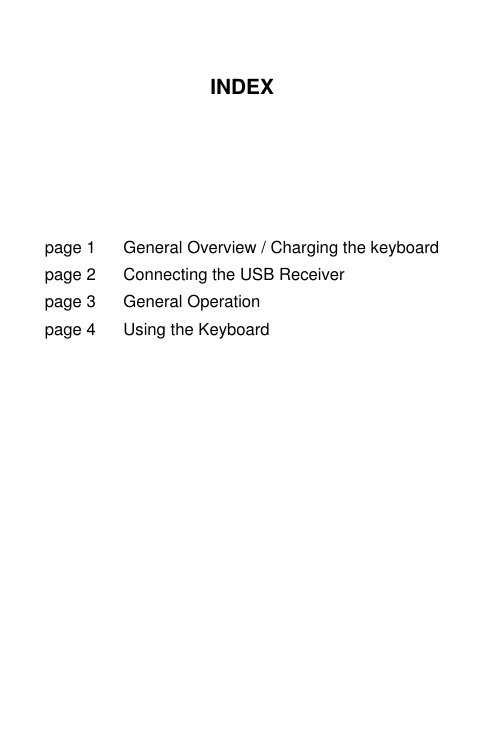 INDEX

page 1 General Overview / Charging the keyboard
page 2 Connecting the USB Receiver
page 3 General Operation
page 4 Using the Keyboard